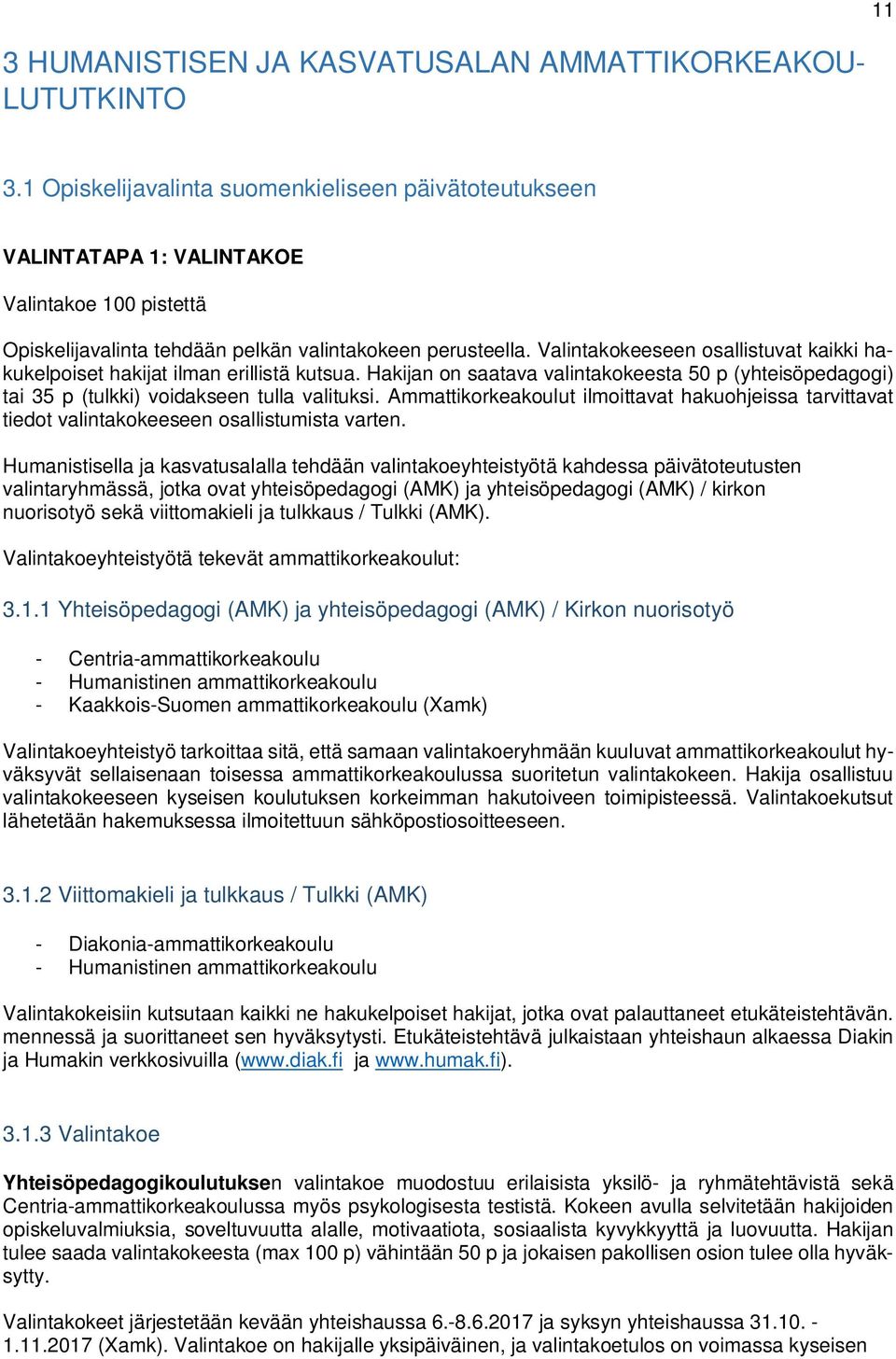 11

3 HUMANISTISEN JA KASVATUSALAN AMMATTIKORKEAKOULUTUTKINTO

3.1 Opiskelijavalinta suomenkieliseen päivätoteutukseen

VALINTATAPA 1: VALINTAKOE

Valintakoe 100 pistettä

Opiskelijavalinta tehdään pelkän valintakokeen perusteella. Valintakokeeseen osallistuvat kaikki hakukelpoiset hakijat ilman erillistä kutsua. Hakijan on saatava valintakokeesta 50 p (yhteisöpedagogi) tai 35 p (tulkki) voidakseen tulla valituksi. Ammattikorkeakoulut ilmoittavat hakuohjeissa tarvittavat tiedot valintakokeeseen osallistumista varten.

Humanistisella ja kasvatusalalla tehdään valintakoeyhteistyötä kahdessa päivätoteutusten valintaryhmässä, jotka ovat yhteisöpedagogi (AMK) ja yhteisöpedagogi (AMK) / kirkon nuorisotyö sekä viittomakieli ja tulkkaus / Tulkki (AMK).

Valintakoeyhteistyötä tekevät ammattikorkeakoulut:

3.1.1 Yhteisöpedagogi (AMK) ja yhteisöpedagogi (AMK) / Kirkon nuorisotyö

- Centria-ammattikorkeakoulu
- Humanistinen ammattikorkeakoulu
- Kaakkois-Suomen ammattikorkeakoulu (Xamk)

Valintakoeyhteistyö tarkoittaa sitä, että samaan valintakoeryhmään kuuluvat ammattikorkeakoulut hyväksyvät sellaisenaan toisessa ammattikorkeakoulussa suoritetun valintakokeen. Hakija osallistuu valintakokeeseen kyseisen koulutuksen korkeimman hakutoiveen toimipisteessä. Valintakoekutsut lähetetään hakemuksessa ilmoitettuun sähköpostiosoitteeseen.

3.1.2 Viittomakieli ja tulkkaus / Tulkki (AMK)

- Diakonia-ammattikorkeakoulu
- Humanistinen ammattikorkeakoulu

Valintakokeisiin kutsutaan kaikki ne hakukelpoiset hakijat, jotka ovat palauttaneet etukäteistehtävän. mennessä ja suorittaneet sen hyväksytysti. Etukäteistehtävä julkaistaan yhteishaun alkaessa Diakin ja Humakin verkkosivuilla (www.diak.fi ja www.humak.fi).

3.1.3 Valintakoe

Yhteisöpedagogikoulutuksen valintakoe muodostuu erilaisista yksilö- ja ryhmätehtävistä sekä Centria-ammattikorkeakoulussa myös psykologisesta testistä. Kokeen avulla selvitetään hakijoiden opiskeluvalmiuksia, soveltuvuutta alalle, motivaatiota, sosiaalista kyvykkyyttä ja luovuutta. Hakijan tulee saada valintakokeesta (max 100 p) vähintään 50 p ja jokaisen pakollisen osion tulee olla hyväksytty.

Valintakokeet järjestetään kevään yhteishaussa 6.-8.6.2017 ja syksyn yhteishaussa 31.10. - 1.11.2017 (Xamk). Valintakoe on hakijalle yksipäiväinen, ja valintakoetulos on voimassa kyseisen